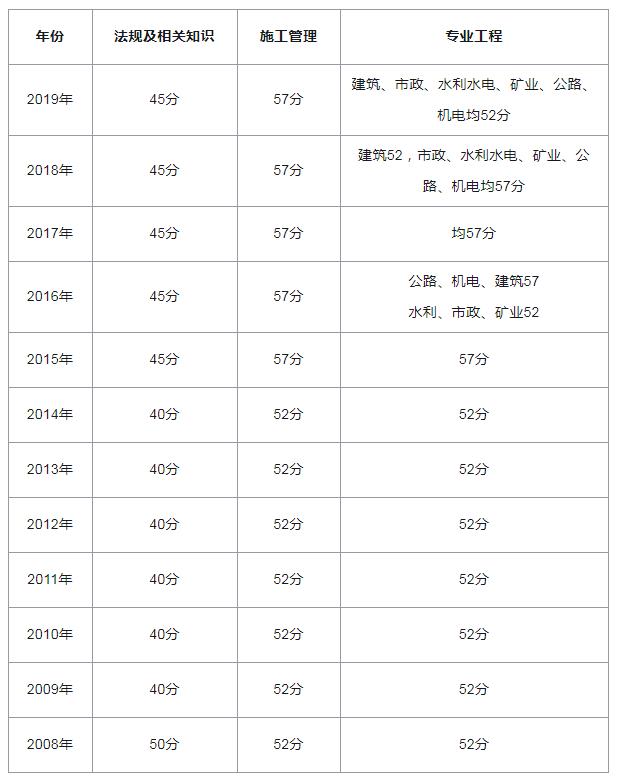 | 年份 | 法规及相关知识 | 施工管理 | 专业工程 |
|---|---|---|---|
| 2019年 | 45分 | 57分 | 建筑、市政、水利水电、矿业、公路、机电均52分 |
| 2018年 | 45分 | 57分 | 建筑52，市政、水利水电、矿业、公路、机电均57分 |
| 2017年 | 45分 | 57分 | 均57分 |
| 2016年 | 45分 | 57分 | 公路、机电、建筑57 水利、市政、矿业52 |
| 2015年 | 45分 | 57分 | 57分 |
| 2014年 | 40分 | 52分 | 52分 |
| 2013年 | 40分 | 52分 | 52分 |
| 2012年 | 40分 | 52分 | 52分 |
| 2011年 | 40分 | 52分 | 52分 |
| 2010年 | 40分 | 52分 | 52分 |
| 2009年 | 40分 | 52分 | 52分 |
| 2008年 | 50分 | 52分 | 52分 |